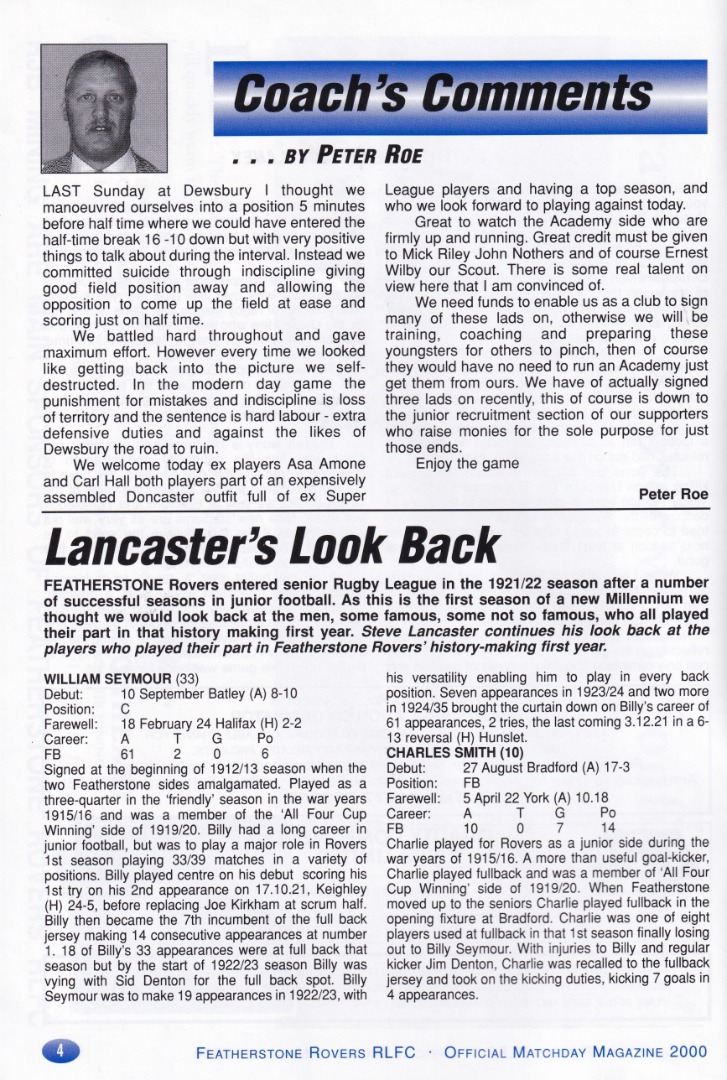 Coach's Comments

. . . BY PETER ROE

LAST Sunday at Dewsbury I thought we manoeuvred ourselves into a position 5 minutes before half time where we could have entered the half-time break 16 -10 down but with very positive things to talk about during the interval. Instead we committed suicide through indiscipline giving good field position away and allowing the opposition to come up the field at ease and scoring just on half time.

We battled hard throughout and gave maximum effort. However every time we looked like getting back into the picture we self-destructed. In the modern day game the punishment for mistakes and indiscipline is loss of territory and the sentence is hard labour - extra defensive duties and against the likes of Dewsbury the road to ruin.

We welcome today ex players Asa Amone and Carl Hall both players part of an expensively assembled Doncaster outfit full of ex Super League players and having a top season, and who we look forward to playing against today.

Great to watch the Academy side who are firmly up and running. Great credit must be given to Mick Riley John Nothers and of course Ernest Wilby our Scout. There is some real talent on view here that I am convinced of.

We need funds to enable us as a club to sign many of these lads on, otherwise we will be training, coaching and preparing these youngsters for others to pinch, then of course they would have no need to run an Academy just get them from ours. We have of actually signed three lads on recently, this of course is down to the junior recruitment section of our supporters who raise monies for the sole purpose for just those ends.

Enjoy the game

Peter Roe

Lancaster's Look Back

FEATHERSTONE Rovers entered senior Rugby League in the 1921/22 season after a number of successful seasons in junior football. As this is the first season of a new Millennium we thought we would look back at the men, some famous, some not so famous, who all played their part in that history making first year. Steve Lancaster continues his look back at the players who played their part in Featherstone Rovers' history-making first year.

WILLIAM SEYMOUR (33)
Debut: 10 September Batley (A) 8-10
Position: C
Farewell: 18 February 24 Halifax (H) 2-2
Career: A T G Po
FB 61 2 0 6

Signed at the beginning of 1912/13 season when the two Featherstone sides amalgamated. Played as a three-quarter in the 'friendly' season in the war years 1915/16 and was a member of the 'All Four Cup Winning' side of 1919/20. Billy had a long career in junior football, but was to play a major role in Rovers 1st season playing 33/39 matches in a variety of positions. Billy played centre on his debut scoring his 1st try on his 2nd appearance on 17.10.21, Keighley (H) 24-5, before replacing Joe Kirkham at scrum half. Billy then became the 7th incumbent of the full back jersey making 14 consecutive appearances at number 1. 18 of Billy's 33 appearances were at full back that season but by the start of 1922/23 season Billy was vying with Sid Denton for the full back spot. Billy Seymour was to make 19 appearances in 1922/23, with his versatility enabling him to play in every back position. Seven appearances in 1923/24 and two more in 1924/35 brought the curtain down on Billy's career of 61 appearances, 2 tries, the last coming 3.12.21 in a 6-13 reversal (H) Hunslet.

CHARLES SMITH (10)
Debut: 27 August Bradford (A) 17-3
Position: FB
Farewell: 5 April 22 York (A) 10.18
Career: A T G Po
FB 10 0 7 14

Charlie played for Rovers as a junior side during the war years of 1915/16. A more than useful goal-kicker, Charlie played fullback and was a member of 'All Four Cup Winning' side of 1919/20. When Featherstone moved up to the seniors Charlie played fullback in the opening fixture at Bradford. Charlie was one of eight players used at fullback in that 1st season finally losing out to Billy Seymour. With injuries to Billy and regular kicker Jim Denton, Charlie was recalled to the fullback jersey and took on the kicking duties, kicking 7 goals in 4 appearances.

4 FEATHERSTONE ROVERS RLFC · OFFICIAL MATCHDAY MAGAZINE 2000